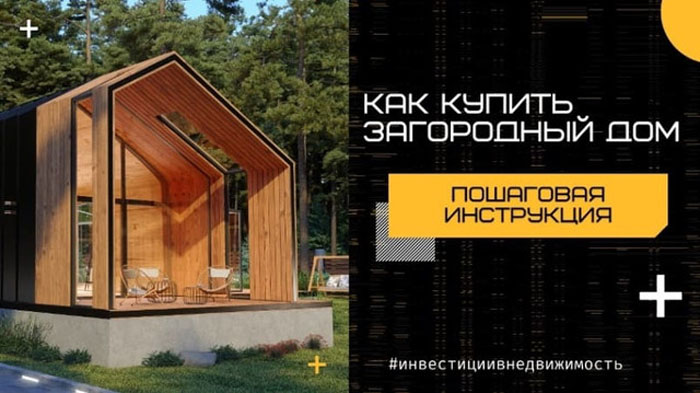 КАК КУПИТЬ ЗАГОРОДНЫЙ ДОМ

ПОШАГОВАЯ ИНСТРУКЦИЯ

#инвестициивнедвижимость